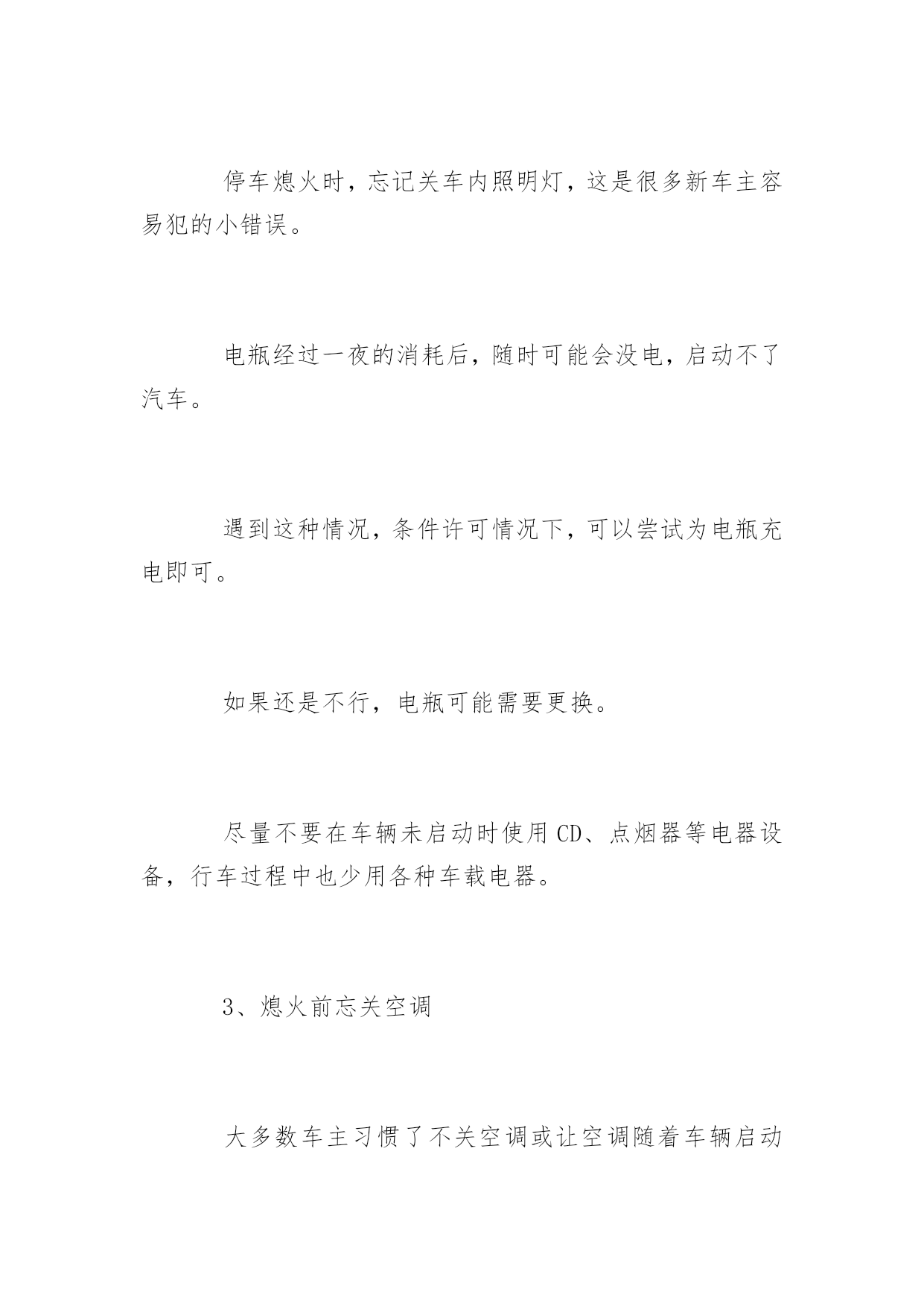 停车熄火时，忘记关车内照明灯，这是很多新车主容易犯的小错误。

电瓶经过一夜的消耗后，随时可能会没电，启动不了汽车。

遇到这种情况，条件许可情况下，可以尝试为电瓶充电即可。

如果还是不行，电瓶可能需要更换。

尽量不要在车辆未启动时使用CD、点烟器等电器设备，行车过程中也少用各种车载电器。

3、熄火前忘关空调

大多数车主习惯了不关空调或让空调随着车辆启动